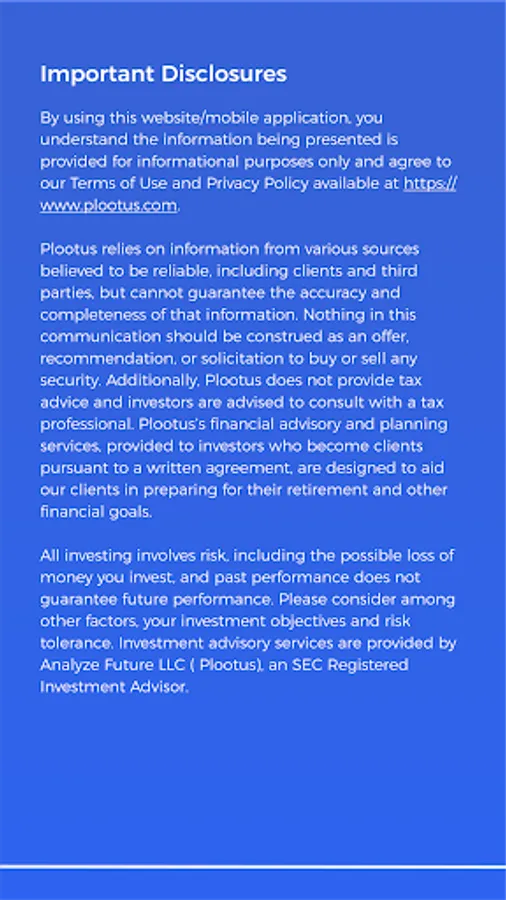 Important Disclosures

By using this website/mobile application, you understand the information being presented is provided for informational purposes only and agree to our Terms of Use and Privacy Policy available at https://www.plootus.com.

Plootus relies on information from various sources believed to be reliable, including clients and third parties, but cannot guarantee the accuracy and completeness of that information. Nothing in this communication should be construed as an offer, recommendation, or solicitation to buy or sell any security. Additionally, Plootus does not provide tax advice and investors are advised to consult with a tax professional. Plootus's financial advisory and planning services, provided to investors who become clients pursuant to a written agreement, are designed to aid our clients in preparing for their retirement and other financial goals.

All investing involves risk, including the possible loss of money you invest, and past performance does not guarantee future performance. Please consider among other factors, your investment objectives and risk tolerance. Investment advisory services are provided by Analyze Future LLC ( Plootus), an SEC Registered Investment Advisor.